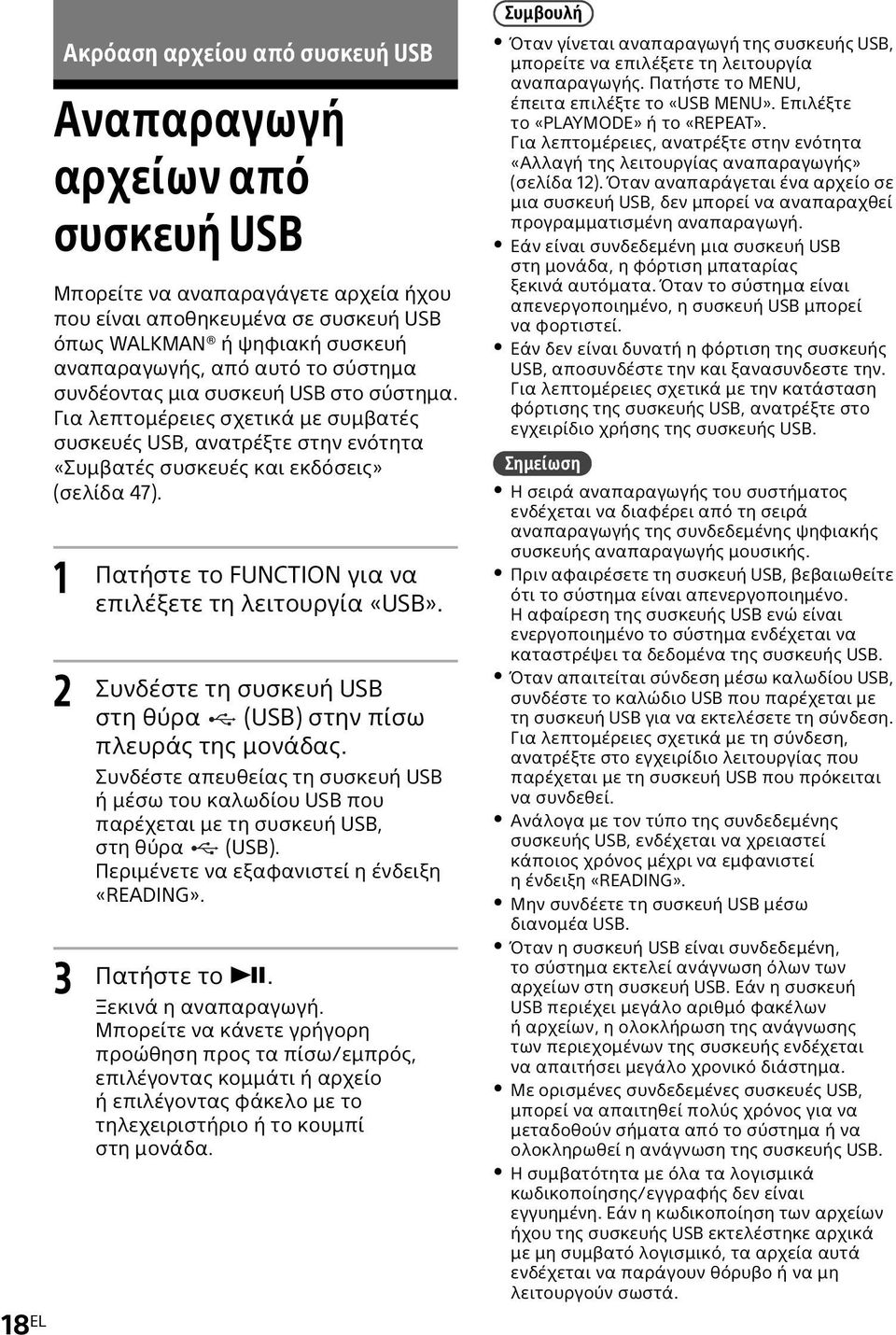 Ακρόαση αρχείου από συσκευή USB

Αναπαραγωγή αρχείων από συσκευή USB

Μπορείτε να αναπαραγάγετε αρχεία ήχου που είναι αποθηκευμένα σε συσκευή USB όπως WALKMAN® ή ψηφιακή συσκευή αναπαραγωγής, από αυτό το σύστημα συνδέοντας μια συσκευή USB στο σύστημα. Για λεπτομέρειες σχετικά με συμβατές συσκευές USB, ανατρέξτε στην ενότητα «Συμβατές συσκευές και εκδόσεις» (σελίδα 47).

1 Πατήστε το FUNCTION για να επιλέξετε τη λειτουργία «USB».

2 Συνδέστε τη συσκευή USB στη θύρα (USB) στην πίσω πλευράς της μονάδας.
Συνδέστε απευθείας τη συσκευή USB ή μέσω του καλωδίου USB που παρέχεται με τη συσκευή USB, στη θύρα (USB).
Περιμένετε να εξαφανιστεί η ένδειξη «READING».

3 Πατήστε το ►II.
Ξεκινά η αναπαραγωγή.
Μπορείτε να κάνετε γρήγορη προώθηση προς τα πίσω/εμπρός, επιλέγοντας κομμάτι ή αρχείο ή επιλέγοντας φάκελο με το τηλεχειριστήριο ή το κουμπί στη μονάδα.

18EL

Συμβουλή
• Όταν γίνεται αναπαραγωγή της συσκευής USB, μπορείτε να επιλέξετε τη λειτουργία αναπαραγωγής. Πατήστε το MENU, έπειτα επιλέξτε το «USB MENU». Επιλέξτε το «PLAYMODE» ή το «REPEAT». Για λεπτομέρειες, ανατρέξτε στην ενότητα «Αλλαγή της λειτουργίας αναπαραγωγής» (σελίδα 12). Όταν αναπαράγεται ένα αρχείο σε μια συσκευή USB, δεν μπορεί να αναπαραχθεί προγραμματισμένη αναπαραγωγή.
• Εάν είναι συνδεδεμένη μια συσκευή USB στη μονάδα, η φόρτιση μπαταρίας ξεκινά αυτόματα. Όταν το σύστημα είναι απενεργοποιημένο, η συσκευή USB μπορεί να φορτιστεί.
• Εάν δεν είναι δυνατή η φόρτιση της συσκευής USB, αποσυνδέστε την και ξανασυνδέστε την. Για λεπτομέρειες σχετικά με την κατάσταση φόρτισης της συσκευής USB, ανατρέξτε στο εγχειρίδιο χρήσης της συσκευής USB.

Σημείωση
• Η σειρά αναπαραγωγής του συστήματος ενδέχεται να διαφέρει από τη σειρά αναπαραγωγής της συνδεδεμένης ψηφιακής συσκευής αναπαραγωγής μουσικής.
• Πριν αφαιρέσετε τη συσκευή USB, βεβαιωθείτε ότι το σύστημα είναι απενεργοποιημένο. Η αφαίρεση της συσκευής USB ενώ είναι ενεργοποιημένο το σύστημα ενδέχεται να καταστρέψει τα δεδομένα της συσκευής USB.
• Όταν απαιτείται σύνδεση μέσω καλωδίου USB, συνδέστε το καλώδιο USB που παρέχεται με τη συσκευή USB για να εκτελέσετε τη σύνδεση. Για λεπτομέρειες σχετικά με τη σύνδεση, ανατρέξτε στο εγχειρίδιο λειτουργίας που παρέχεται με τη συσκευή USB που πρόκειται να συνδεθεί.
• Ανάλογα με τον τύπο της συνδεδεμένης συσκευής USB, ενδέχεται να χρειαστεί κάποιος χρόνος μέχρι να εμφανιστεί η ένδειξη «READING».
• Μην συνδέετε τη συσκευή USB μέσω διανομέα USB.
• Όταν η συσκευή USB είναι συνδεδεμένη, το σύστημα εκτελεί ανάγνωση όλων των αρχείων στη συσκευή USB. Εάν η συσκευή USB περιέχει μεγάλο αριθμό φακέλων ή αρχείων, η ολοκλήρωση της ανάγνωσης των περιεχομένων της συσκευής ενδέχεται να απαιτήσει μεγάλο χρονικό διάστημα.
• Με ορισμένες συνδεδεμένες συσκευές USB, μπορεί να απαιτηθεί πολύς χρόνος για να μεταδοθούν σήματα από το σύστημα ή να ολοκληρωθεί η ανάγνωση της συσκευής USB.
• Η συμβατότητα με όλα τα λογισμικά κωδικοποίησης/εγγραφής δεν είναι εγγυημένη. Εάν η κωδικοποίηση των αρχείων ήχου της συσκευής USB εκτελέστηκε αρχικά με μη συμβατό λογισμικό, τα αρχεία αυτά ενδέχεται να παράγουν θόρυβο ή να μη λειτουργούν σωστά.